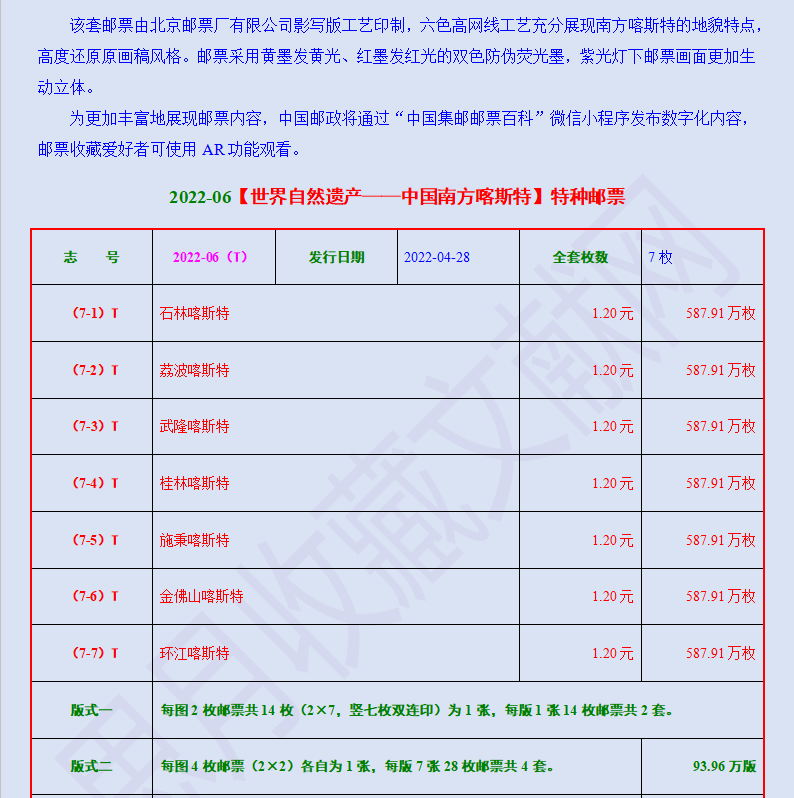 该套邮票由北京邮票厂有限公司影写版工艺印制，六色高网线工艺充分展现南方喀斯特的地貌特点，高度还原原画稿风格。邮票采用黄墨发黄光、红墨发红光的双色防伪荧光墨，紫光灯下邮票画面更加生动立体。

为更加丰富地展现邮票内容，中国邮政将通过“中国集邮邮票百科”微信小程序发布数字化内容，邮票收藏爱好者可使用 AR 功能观看。

2022-06【世界自然遗产——中国南方喀斯特】特种邮票

| 志　　号 | 2022-06（T） | 发行日期 | 2022-04-28 | 全套枚数 | 7 枚 |
|---|---|---|---|---|---|
| （7-1）T | 石林喀斯特 | | | 1.20 元 | 587.91 万枚 |
| （7-2）T | 荔波喀斯特 | | | 1.20 元 | 587.91 万枚 |
| （7-3）T | 武隆喀斯特 | | | 1.20 元 | 587.91 万枚 |
| （7-4）T | 桂林喀斯特 | | | 1.20 元 | 587.91 万枚 |
| （7-5）T | 施秉喀斯特 | | | 1.20 元 | 587.91 万枚 |
| （7-6）T | 金佛山喀斯特 | | | 1.20 元 | 587.91 万枚 |
| （7-7）T | 环江喀斯特 | | | 1.20 元 | 587.91 万枚 |
| 版式一 | 每图 2 枚邮票共 14 枚（2×7，竖七枚双连印）为 1 张，每版 1 张 14 枚邮票共 2 套。 | | | | |
| 版式二 | 每图 4 枚邮票（2×2）各自为 1 张，每版 7 张 28 枚邮票共 4 套。 | | | | 93.96 万版 |